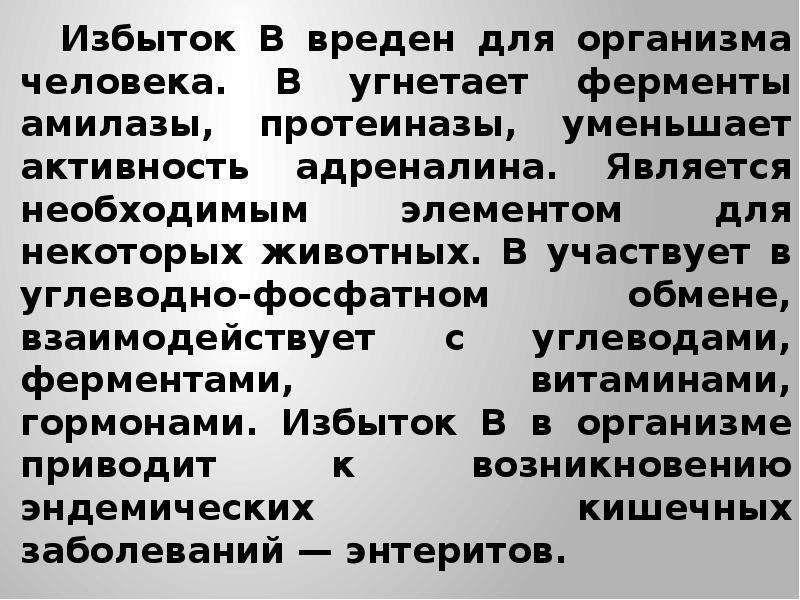 Избыток В вреден для организма человека. В угнетает ферменты амилазы, протеиназы, уменьшает активность адреналина. Является необходимым элементом для некоторых животных. В участвует в углеводно-фосфатном обмене, взаимодействует с углеводами, ферментами, витаминами, гормонами. Избыток В в организме приводит к возникновению эндемических кишечных заболеваний — энтеритов.